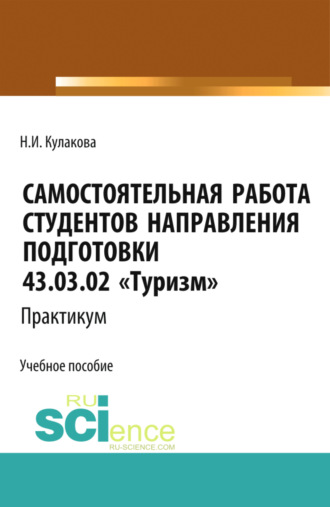 Н.И. Кулакова

САМОСТОЯТЕЛЬНАЯ РАБОТА СТУДЕНТОВ НАПРАВЛЕНИЯ ПОДГОТОВКИ 43.03.02 «Туризм»

Практикум

Учебное пособие

RU
SCIence
RU-SCIENCE.COM